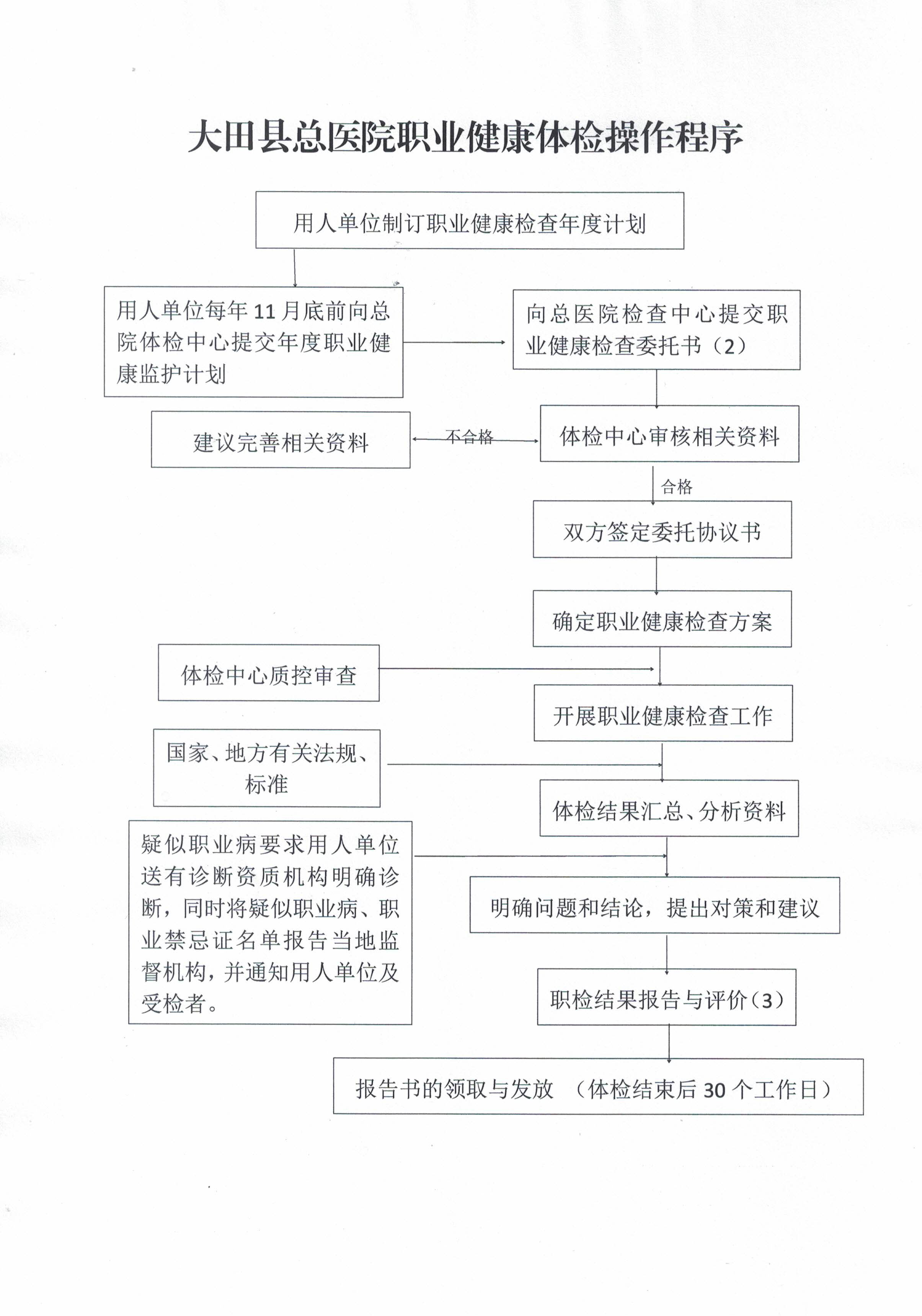 大田县总医院职业健康体检操作程序

用人单位制订职业健康检查年度计划

用人单位每年11月底前向总院体检中心提交年度职业健康监护计划

向总医院检查中心提交职业健康检查委托书（2）

建议完善相关资料

不合格

体检中心审核相关资料

合格

双方签定委托协议书

确定职业健康检查方案

体检中心质控审查

开展职业健康检查工作

国家、地方有关法规、标准

体检结果汇总、分析资料

疑似职业病要求用人单位送有诊断资质机构明确诊断，同时将疑似职业病、职业禁忌证名单报告当地监督机构，并通知用人单位及受检者。

明确问题和结论，提出对策和建议

职检结果报告与评价（3）

报告书的领取与发放 （体检结束后30个工作日）